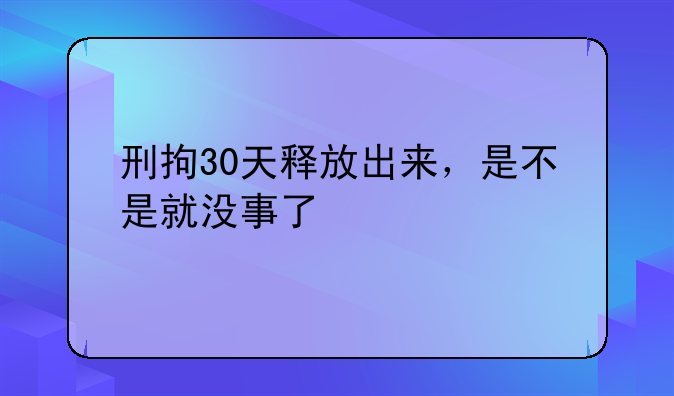 刑拘30天释放出来，是不是就没事了